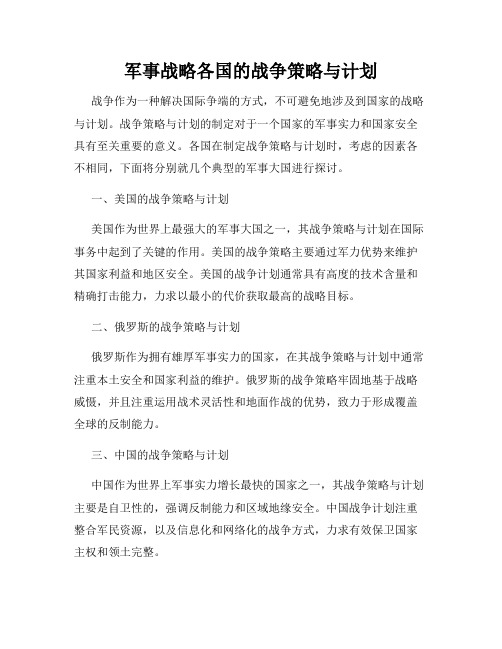 军事战略各国的战争策略与计划

战争作为一种解决国际争端的方式，不可避免地涉及到国家的战略与计划。战争策略与计划的制定对于一个国家的军事实力和国家安全具有至关重要的意义。各国在制定战争策略与计划时，考虑的因素各不相同，下面将分别就几个典型的军事大国进行探讨。

一、美国的战争策略与计划

美国作为世界上最强大的军事大国之一，其战争策略与计划在国际事务中起到了关键的作用。美国的战争策略主要通过军力优势来维护其国家利益和地区安全。美国的战争计划通常具有高度的技术含量和精确打击能力，力求以最小的代价获取最高的战略目标。

二、俄罗斯的战争策略与计划

俄罗斯作为拥有雄厚军事实力的国家，在其战争策略与计划中通常注重本土安全和国家利益的维护。俄罗斯的战争策略牢固地基于战略威慑，并且注重运用战术灵活性和地面作战的优势，致力于形成覆盖全球的反制能力。

三、中国的战争策略与计划

中国作为世界上军事实力增长最快的国家之一，其战争策略与计划主要是自卫性的，强调反制能力和区域地缘安全。中国战争计划注重整合军民资源，以及信息化和网络化的战争方式，力求有效保卫国家主权和领土完整。